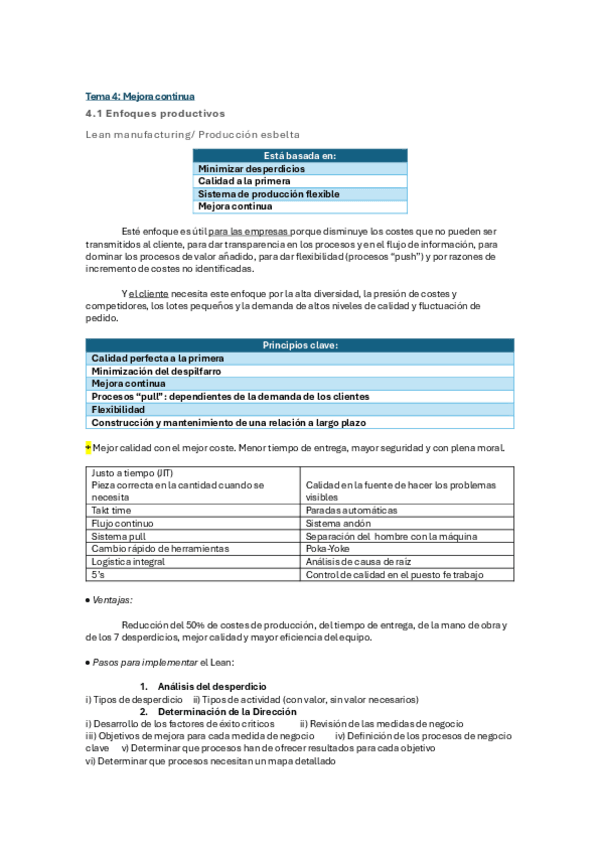 Tema 4: Mejora continua

4.1 Enfoques productivos

Lean manufacturing/ Producción esbelta

| Está basada en: |
|---|
| Minimizar desperdicios |
| Calidad a la primera |
| Sistema de producción flexible |
| Mejora continua |

Esté enfoque es útil para las empresas porque disminuye los costes que no pueden ser transmitidos al cliente, para dar transparencia en los procesos y en el flujo de información, para dominar los procesos de valor añadido, para dar flexibilidad (procesos "push") y por razones de incremento de costes no identificadas.

Y el cliente necesita este enfoque por la alta diversidad, la presión de costes y competidores, los lotes pequeños y la demanda de altos niveles de calidad y fluctuación de pedido.

| Principios clave: |
|---|
| Calidad perfecta a la primera |
| Minimización del despilfarro |
| Mejora continua |
| Procesos "pull": dependientes de la demanda de los clientes |
| Flexibilidad |
| Construcción y mantenimiento de una relación a largo plazo |

+ Mejor calidad con el mejor coste. Menor tiempo de entrega, mayor seguridad y con plena moral.

| Justo a tiempo (JIT) Pieza correcta en la cantidad cuando se necesita | Calidad en la fuente de hacer los problemas visibles |
|---|---|
| Takt time | Paradas automáticas |
| Flujo continuo | Sistema andón |
| Sistema pull | Separación del hombre con la máquina |
| Cambio rápido de herramientas | Poka-Yoke |
| Logística integral | Análisis de causa de raíz |
| 5's | Control de calidad en el puesto fe trabajo |

● Ventajas:

Reducción del 50% de costes de producción, del tiempo de entrega, de la mano de obra y de los 7 desperdicios, mejor calidad y mayor eficiencia del equipo.

● Pasos para implementar el Lean:

1. Análisis del desperdicio
i) Tipos de desperdicio ii) Tipos de actividad (con valor, sin valor necesarios)
2. Determinación de la Dirección
i) Desarrollo de los factores de éxito críticos ii) Revisión de las medidas de negocio
iii) Objetivos de mejora para cada medida de negocio iv) Definición de los procesos de negocio clave v) Determinar que procesos han de ofrecer resultados para cada objetivo
vi) Determinar que procesos necesitan un mapa detallado